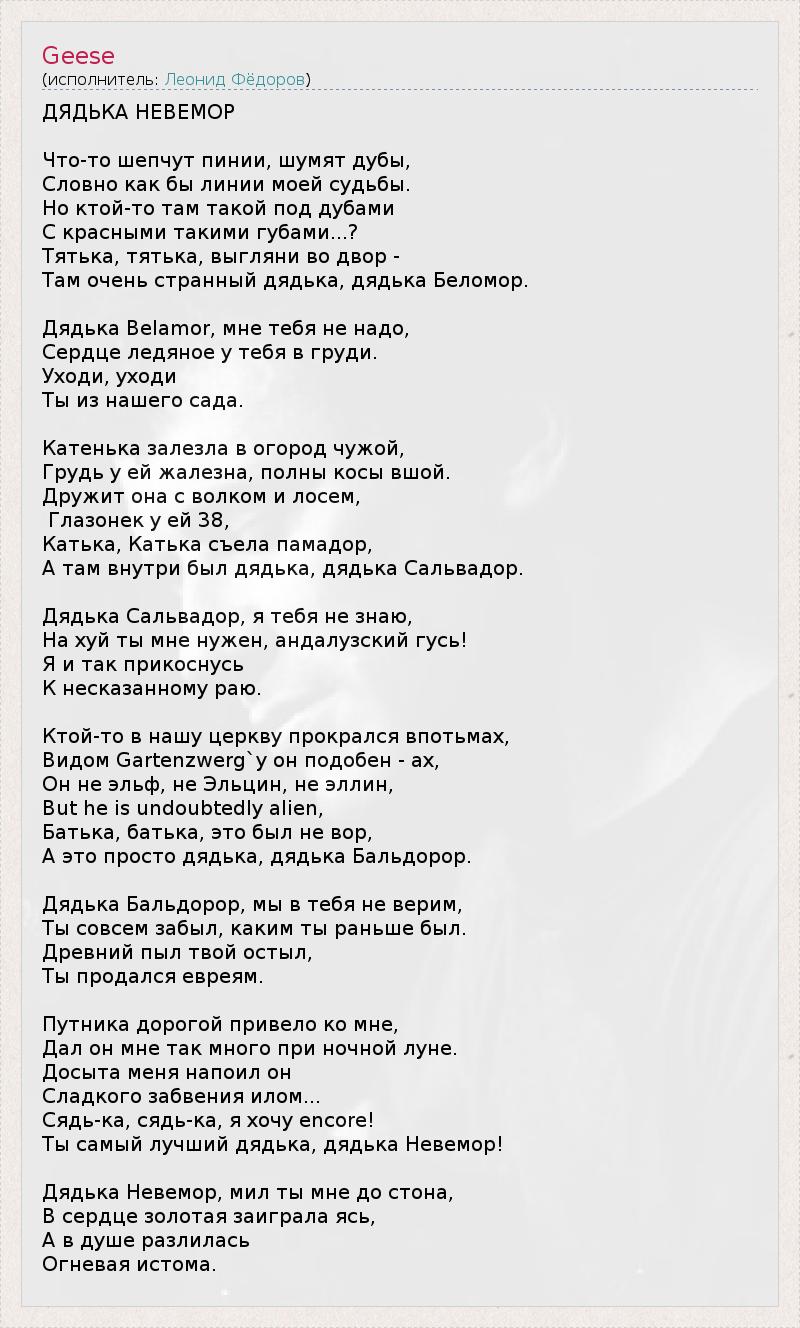 Geese
(исполнитель: Леонид Фёдоров)

ДЯДЬКА НЕВЕМОР

Что-то шепчут пинии, шумят дубы,
Словно как бы линии моей судьбы.
Но ктой-то там такой под дубами
С красными такими губами...?
Тятька, тятька, выгляни во двор -
Там очень странный дядька, дядька Беломор.

Дядька Belamor, мне тебя не надо,
Сердце ледяное у тебя в груди.
Уходи, уходи
Ты из нашего сада.

Катенька залезла в огород чужой,
Грудь у ей жалезна, полны косы вшой.
Дружит она с волком и лосем,
Глазонек у ей 38,
Катька, Катька съела памадор,
А там внутри был дядька, дядька Сальвадор.

Дядька Сальвадор, я тебя не знаю,
На хуй ты мне нужен, андалузский гусь!
Я и так прикоснусь
К несказанному раю.

Ктой-то в нашу церкву прокрался впотьмах,
Видом Gartenzwerg`у он подобен - ах,
Он не эльф, не Эльцин, не эллин,
But he is undoubtedly alien,
Батька, батька, это был не вор,
А это просто дядька, дядька Бальдорор.

Дядька Бальдорор, мы в тебя не верим,
Ты совсем забыл, каким ты раньше был.
Древний пыл твой остыл,
Ты продался евреям.

Путника дорогой привело ко мне,
Дал он мне так много при ночной луне.
Досыта меня напоил он
Сладкого забвения илом...
Сядь-ка, сядь-ка, я хочу encore!
Ты самый лучший дядька, дядька Невемор!

Дядька Невемор, мил ты мне до стона,
В сердце золотая заиграла ясь,
А в душе разлилась
Огневая истома.